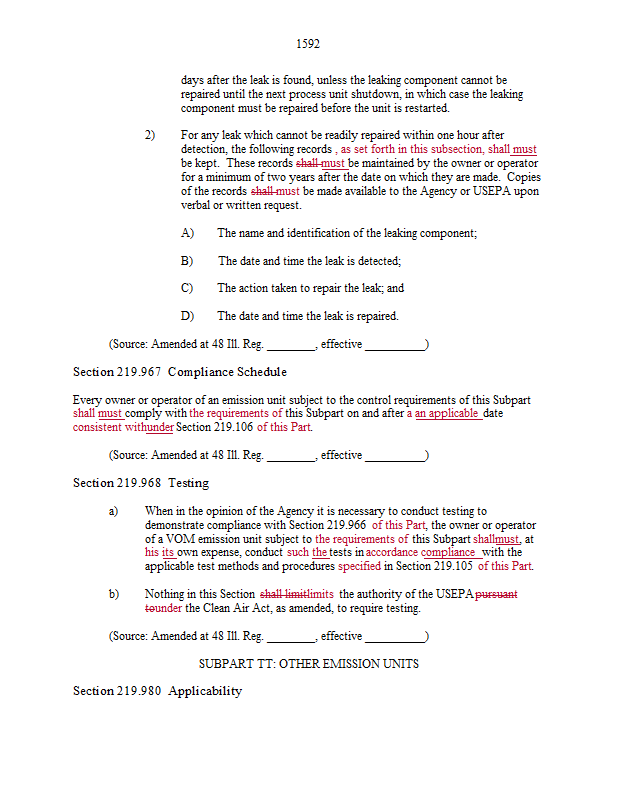 1592

days after the leak is found, unless the leaking component cannot be repaired until the next process unit shutdown, in which case the leaking component must be repaired before the unit is restarted.

2) For any leak which cannot be readily repaired within one hour after detection, the following records , as set forth in this subsection, shall must be kept. These records shall must be maintained by the owner or operator for a minimum of two years after the date on which they are made. Copies of the records shall must be made available to the Agency or USEPA upon verbal or written request.

A) The name and identification of the leaking component;

B) The date and time the leak is detected;

C) The action taken to repair the leak; and

D) The date and time the leak is repaired.

(Source: Amended at 48 Ill. Reg. ________, effective __________)

Section 219.967 Compliance Schedule

Every owner or operator of an emission unit subject to the control requirements of this Subpart shall must comply with the requirements of this Subpart on and after a an applicable date consistent withunder Section 219.106 of this Part.

(Source: Amended at 48 Ill. Reg. ________, effective __________)

Section 219.968 Testing

a) When in the opinion of the Agency it is necessary to conduct testing to demonstrate compliance with Section 219.966 of this Part, the owner or operator of a VOM emission unit subject to the requirements of this Subpart shallmust, at his its own expense, conduct such the tests in accordance compliance with the applicable test methods and procedures specified in Section 219.105 of this Part.

b) Nothing in this Section shall limitlimits the authority of the USEPA pursuant tounder the Clean Air Act, as amended, to require testing.

(Source: Amended at 48 Ill. Reg. ________, effective __________)

SUBPART TT: OTHER EMISSION UNITS

Section 219.980 Applicability